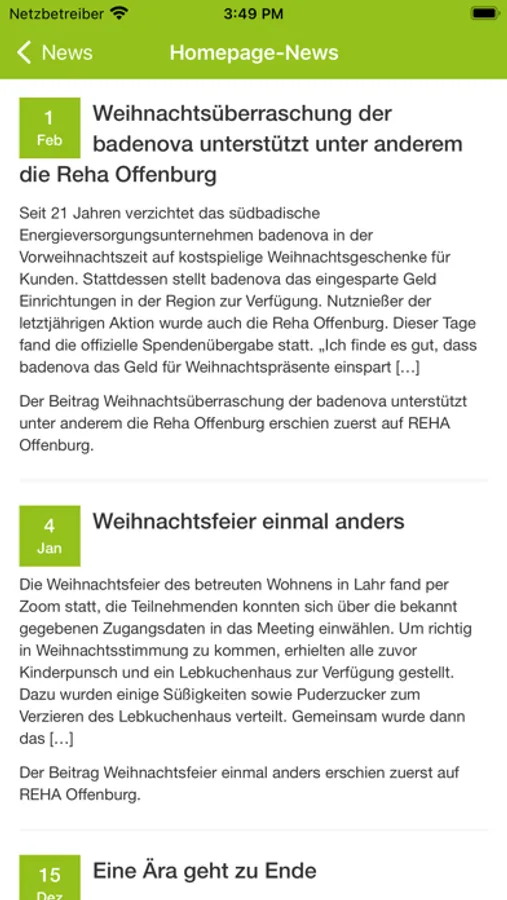 Netzbetreiber 3:49 PM

News Homepage-News

1
Feb
Weihnachtsüberraschung der badenova unterstützt unter anderem die Reha Offenburg

Seit 21 Jahren verzichtet das südbadische Energieversorgungsunternehmen badenova in der Vorweihnachtszeit auf kostspielige Weihnachtsgeschenke für Kunden. Stattdessen stellt badenova das eingesparte Geld Einrichtungen in der Region zur Verfügung. Nutznießer der letztjährigen Aktion wurde auch die Reha Offenburg. Dieser Tage fand die offizielle Spendenübergabe statt. „Ich finde es gut, dass badenova das Geld für Weihnachtspräsente einspart […]

Der Beitrag Weihnachtsüberraschung der badenova unterstützt unter anderem die Reha Offenburg erschien zuerst auf REHA Offenburg.

4
Jan
Weihnachtsfeier einmal anders

Die Weihnachtsfeier des betreuten Wohnens in Lahr fand per Zoom statt, die Teilnehmenden konnten sich über die bekannt gegebenen Zugangsdaten in das Meeting einwählen. Um richtig in Weihnachtsstimmung zu kommen, erhielten alle zuvor Kinderpunsch und ein Lebkuchenhaus zur Verfügung gestellt. Dazu wurden einige Süßigkeiten sowie Puderzucker zum Verzieren des Lebkuchenhaus verteilt. Gemeinsam wurde dann das […]

Der Beitrag Weihnachtsfeier einmal anders erschien zuerst auf REHA Offenburg.

15
Dez
Eine Ära geht zu Ende